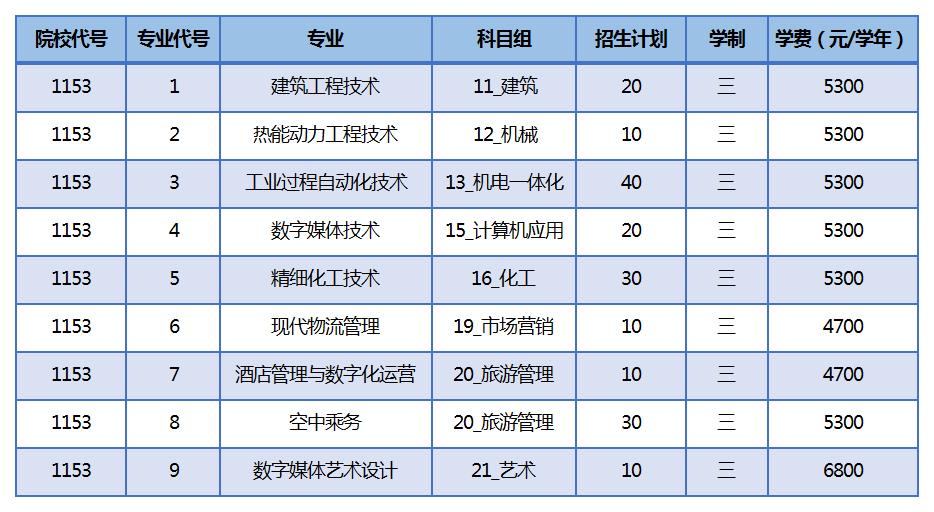 | 院校代号 | 专业代号 | 专业 | 科目组 | 招生计划 | 学制 | 学费（元/学年） |
|---|---|---|---|---|---|---|
| 1153 | 1 | 建筑工程技术 | 11_建筑 | 20 | 三 | 5300 |
| 1153 | 2 | 热能动力工程技术 | 12_机械 | 10 | 三 | 5300 |
| 1153 | 3 | 工业过程自动化技术 | 13_机电一体化 | 40 | 三 | 5300 |
| 1153 | 4 | 数字媒体技术 | 15_计算机应用 | 20 | 三 | 5300 |
| 1153 | 5 | 精细化工技术 | 16_化工 | 30 | 三 | 5300 |
| 1153 | 6 | 现代物流管理 | 19_市场营销 | 10 | 三 | 4700 |
| 1153 | 7 | 酒店管理与数字化运营 | 20_旅游管理 | 10 | 三 | 4700 |
| 1153 | 8 | 空中乘务 | 20_旅游管理 | 30 | 三 | 5300 |
| 1153 | 9 | 数字媒体艺术设计 | 21_艺术 | 10 | 三 | 6800 |